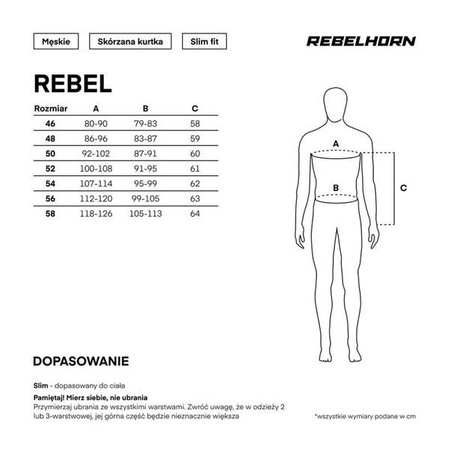 Męskie

Skórzana kurtka

Slim fit

REBELHORN

REBEL

| Rozmiar | A | B | C |
|---|---|---|---|
| 46 | 80-90 | 79-83 | 58 |
| 48 | 86-96 | 83-87 | 59 |
| 50 | 92-102 | 87-91 | 60 |
| 52 | 100-108 | 91-95 | 61 |
| 54 | 107-114 | 95-99 | 62 |
| 56 | 112-120 | 99-105 | 63 |
| 58 | 118-126 | 105-113 | 64 |

A

B

C

DOPASOWANIE

Slim - dopasowany do ciała

Pamiętaj! Mierz siebie, nie ubrania
Przymierzaj ubrania ze wszystkimi warstwami. Zwróć uwagę, że w odzieży 2 lub 3-warstwowej, jej górna część będzie nieznacznie większa

*wszystkie wymiary podane w cm